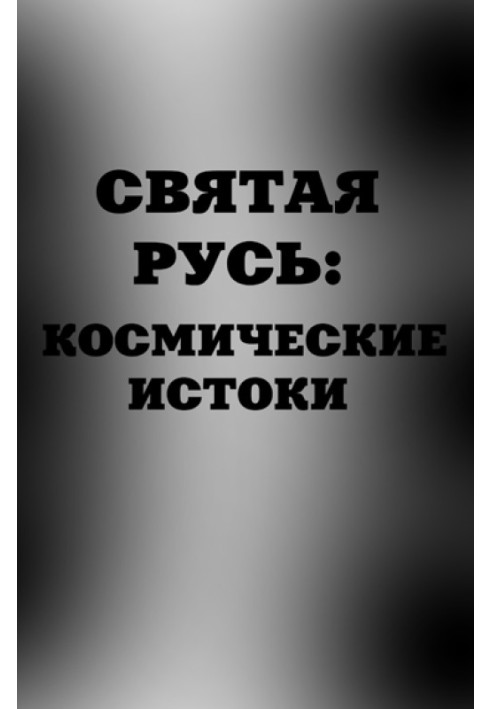 СВЯТАЯ РУСЬ: КОСМИЧЕСКИЕ ИСТОКИ